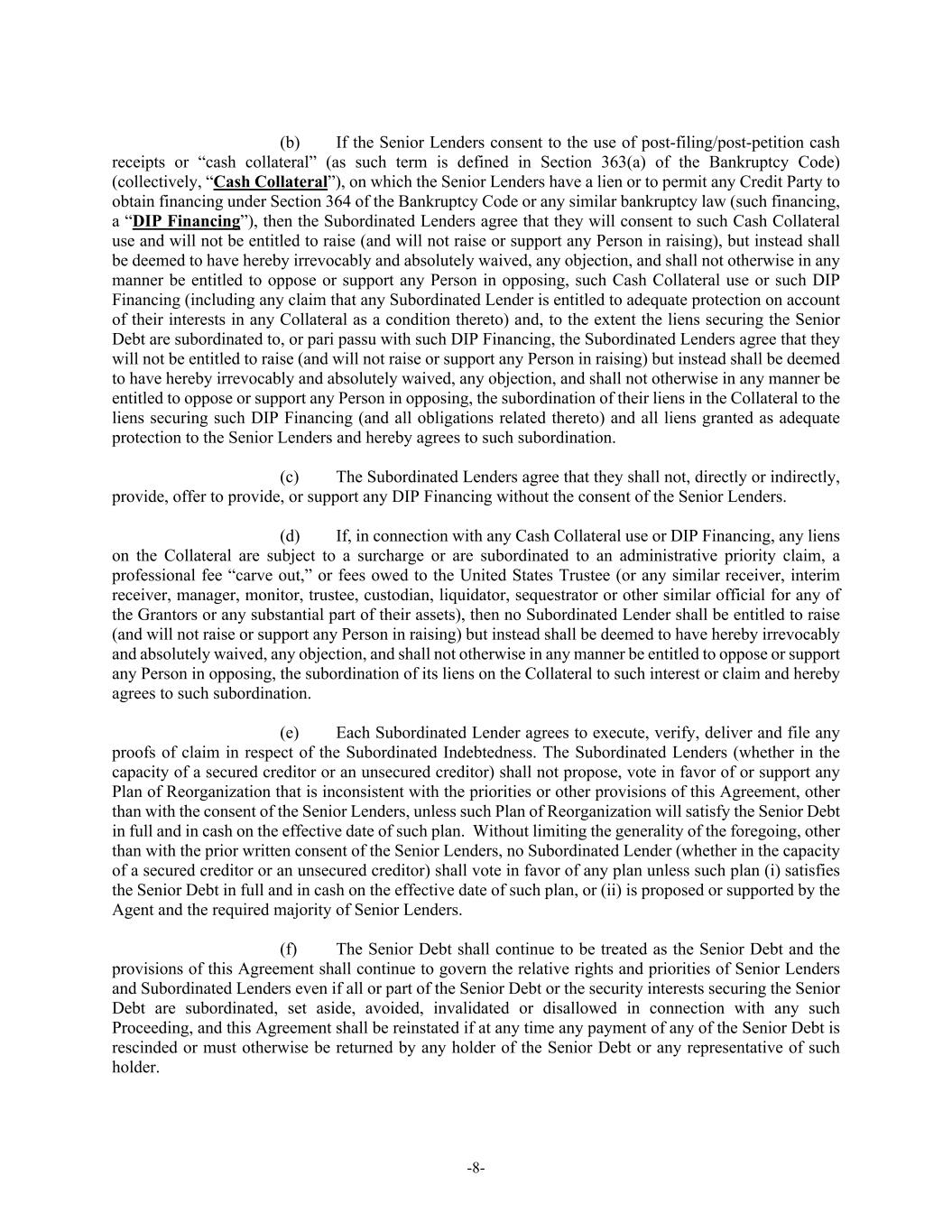 (b) If the Senior Lenders consent to the use of post-filing/post-petition cash receipts or “cash collateral” (as such term is defined in Section 363(a) of the Bankruptcy Code) (collectively, “Cash Collateral”), on which the Senior Lenders have a lien or to permit any Credit Party to obtain financing under Section 364 of the Bankruptcy Code or any similar bankruptcy law (such financing, a “DIP Financing”), then the Subordinated Lenders agree that they will consent to such Cash Collateral use and will not be entitled to raise (and will not raise or support any Person in raising), but instead shall be deemed to have hereby irrevocably and absolutely waived, any objection, and shall not otherwise in any manner be entitled to oppose or support any Person in opposing, such Cash Collateral use or such DIP Financing (including any claim that any Subordinated Lender is entitled to adequate protection on account of their interests in any Collateral as a condition thereto) and, to the extent the liens securing the Senior Debt are subordinated to, or pari passu with such DIP Financing, the Subordinated Lenders agree that they will not be entitled to raise (and will not raise or support any Person in raising) but instead shall be deemed to have hereby irrevocably and absolutely waived, any objection, and shall not otherwise in any manner be entitled to oppose or support any Person in opposing, the subordination of their liens in the Collateral to the liens securing such DIP Financing (and all obligations related thereto) and all liens granted as adequate protection to the Senior Lenders and hereby agrees to such subordination.

(c) The Subordinated Lenders agree that they shall not, directly or indirectly, provide, offer to provide, or support any DIP Financing without the consent of the Senior Lenders.

(d) If, in connection with any Cash Collateral use or DIP Financing, any liens on the Collateral are subject to a surcharge or are subordinated to an administrative priority claim, a professional fee “carve out,” or fees owed to the United States Trustee (or any similar receiver, interim receiver, manager, monitor, trustee, custodian, liquidator, sequestrator or other similar official for any of the Grantors or any substantial part of their assets), then no Subordinated Lender shall be entitled to raise (and will not raise or support any Person in raising) but instead shall be deemed to have hereby irrevocably and absolutely waived, any objection, and shall not otherwise in any manner be entitled to oppose or support any Person in opposing, the subordination of its liens on the Collateral to such interest or claim and hereby agrees to such subordination.

(e) Each Subordinated Lender agrees to execute, verify, deliver and file any proofs of claim in respect of the Subordinated Indebtedness. The Subordinated Lenders (whether in the capacity of a secured creditor or an unsecured creditor) shall not propose, vote in favor of or support any Plan of Reorganization that is inconsistent with the priorities or other provisions of this Agreement, other than with the consent of the Senior Lenders, unless such Plan of Reorganization will satisfy the Senior Debt in full and in cash on the effective date of such plan. Without limiting the generality of the foregoing, other than with the prior written consent of the Senior Lenders, no Subordinated Lender (whether in the capacity of a secured creditor or an unsecured creditor) shall vote in favor of any plan unless such plan (i) satisfies the Senior Debt in full and in cash on the effective date of such plan, or (ii) is proposed or supported by the Agent and the required majority of Senior Lenders.

(f) The Senior Debt shall continue to be treated as the Senior Debt and the provisions of this Agreement shall continue to govern the relative rights and priorities of Senior Lenders and Subordinated Lenders even if all or part of the Senior Debt or the security interests securing the Senior Debt are subordinated, set aside, avoided, invalidated or disallowed in connection with any such Proceeding, and this Agreement shall be reinstated if at any time any payment of any of the Senior Debt is rescinded or must otherwise be returned by any holder of the Senior Debt or any representative of such holder.

-8-